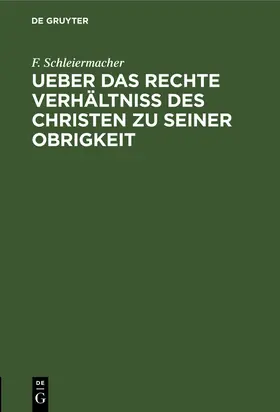 DE GRUYTER

F. Schleiermacher

UEBER DAS RECHTE VERHÄLTNISS DES CHRISTEN ZU SEINER OBRIGKEIT

DE G